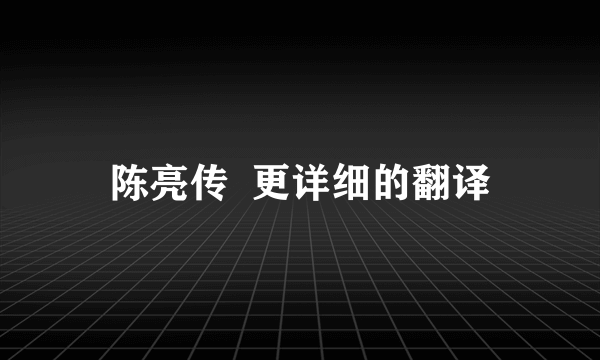 陈亮传 更详细的翻译